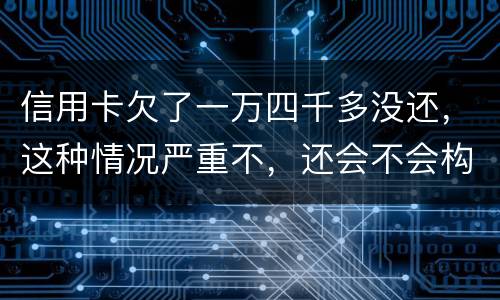 信用卡欠了一万四千多没还，这种情况严重不，还会不会构